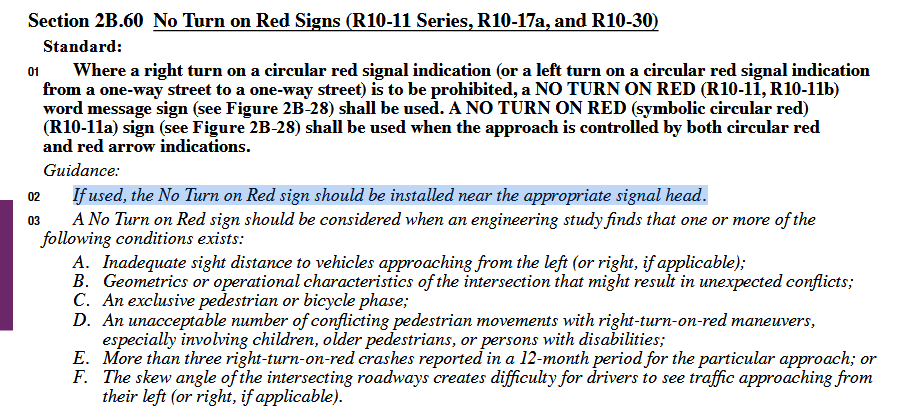 Section 2B.60 No Turn on Red Signs (R10-11 Series, R10-17a, and R10-30)

Standard:

01 Where a right turn on a circular red signal indication (or a left turn on a circular red signal indication from a one-way street to a one-way street) is to be prohibited, a NO TURN ON RED (R10-11, R10-11b) word message sign (see Figure 2B-28) shall be used. A NO TURN ON RED (symbolic circular red) (R10-11a) sign (see Figure 2B-28) shall be used when the approach is controlled by both circular red and red arrow indications.

Guidance:

02 If used, the No Turn on Red sign should be installed near the appropriate signal head.

03 A No Turn on Red sign should be considered when an engineering study finds that one or more of the following conditions exists:

A. Inadequate sight distance to vehicles approaching from the left (or right, if applicable);
B. Geometrics or operational characteristics of the intersection that might result in unexpected conflicts;
C. An exclusive pedestrian or bicycle phase;
D. An unacceptable number of conflicting pedestrian movements with right-turn-on-red maneuvers, especially involving children, older pedestrians, or persons with disabilities;
E. More than three right-turn-on-red crashes reported in a 12-month period for the particular approach; or
F. The skew angle of the intersecting roadways creates difficulty for drivers to see traffic approaching from their left (or right, if applicable).